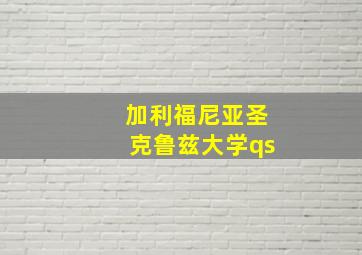 加利福尼亚圣克鲁兹大学qs